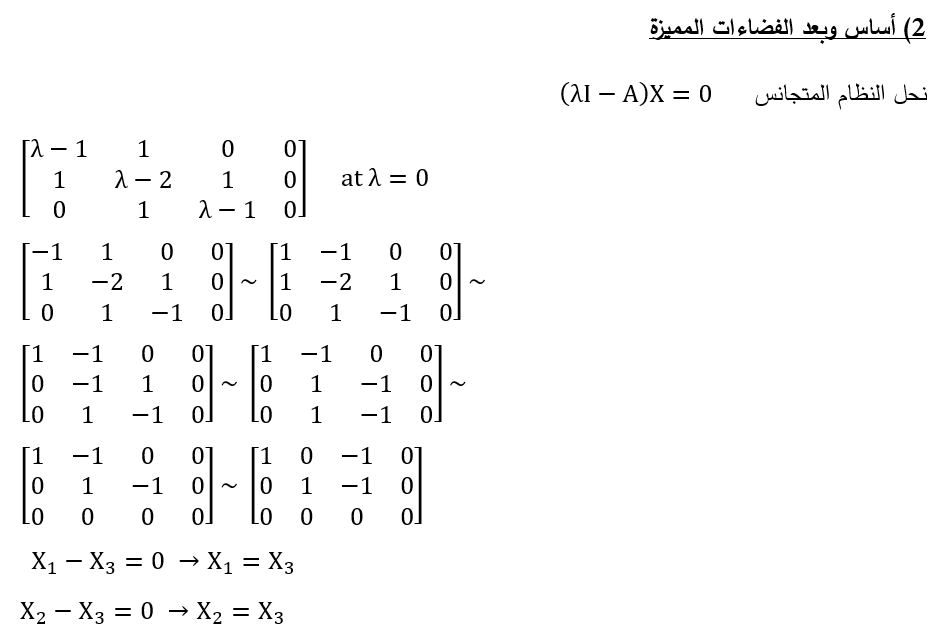 2) أساس وبعد الفضاءات المميزة

نحل النظام المتجانس $(\lambda I - A)X = 0$

$\begin{bmatrix} \lambda-1 & 1 & 0 & 0 \\ 1 & \lambda-2 & 1 & 0 \\ 0 & 1 & \lambda-1 & 0 \end{bmatrix}$ at $\lambda = 0$

$\begin{bmatrix} -1 & 1 & 0 & 0 \\ 1 & -2 & 1 & 0 \\ 0 & 1 & -1 & 0 \end{bmatrix} \sim \begin{bmatrix} 1 & -1 & 0 & 0 \\ 1 & -2 & 1 & 0 \\ 0 & 1 & -1 & 0 \end{bmatrix} \sim$

$\begin{bmatrix} 1 & -1 & 0 & 0 \\ 0 & -1 & 1 & 0 \\ 0 & 1 & -1 & 0 \end{bmatrix} \sim \begin{bmatrix} 1 & -1 & 0 & 0 \\ 0 & 1 & -1 & 0 \\ 0 & 1 & -1 & 0 \end{bmatrix} \sim$

$\begin{bmatrix} 1 & -1 & 0 & 0 \\ 0 & 1 & -1 & 0 \\ 0 & 0 & 0 & 0 \end{bmatrix} \sim \begin{bmatrix} 1 & 0 & -1 & 0 \\ 0 & 1 & -1 & 0 \\ 0 & 0 & 0 & 0 \end{bmatrix}$

$X_1 - X_3 = 0 \rightarrow X_1 = X_3$

$X_2 - X_3 = 0 \rightarrow X_2 = X_3$